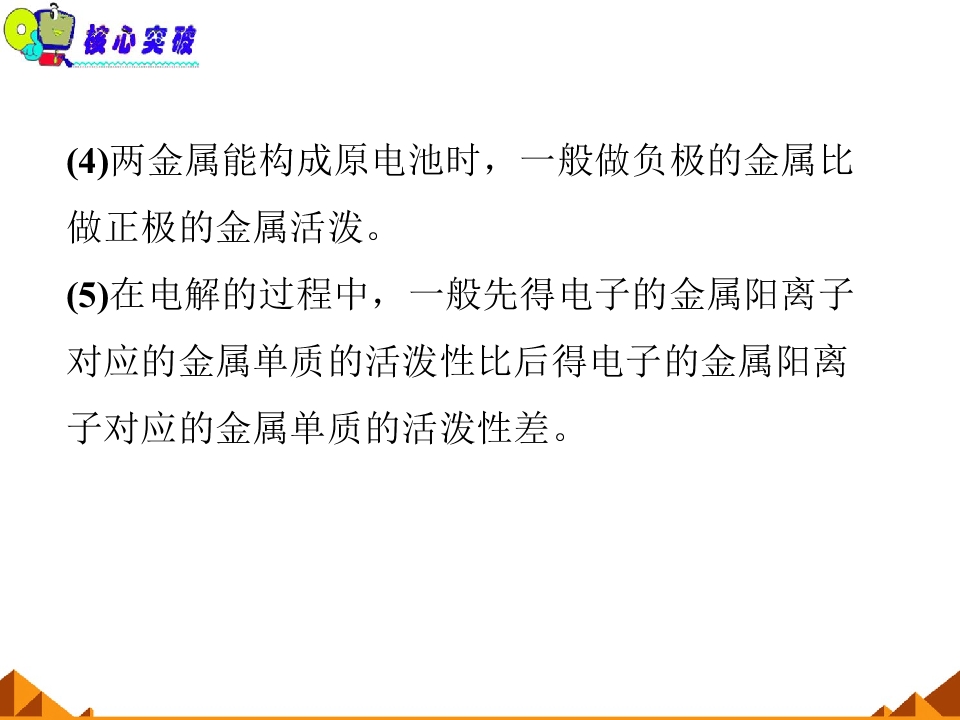 核心突破

(4)两金属能构成原电池时，一般做负极的金属比做正极的金属活泼。

(5)在电解的过程中，一般先得电子的金属阳离子对应的金属单质的活泼性比后得电子的金属阳离子对应的金属单质的活泼性差。